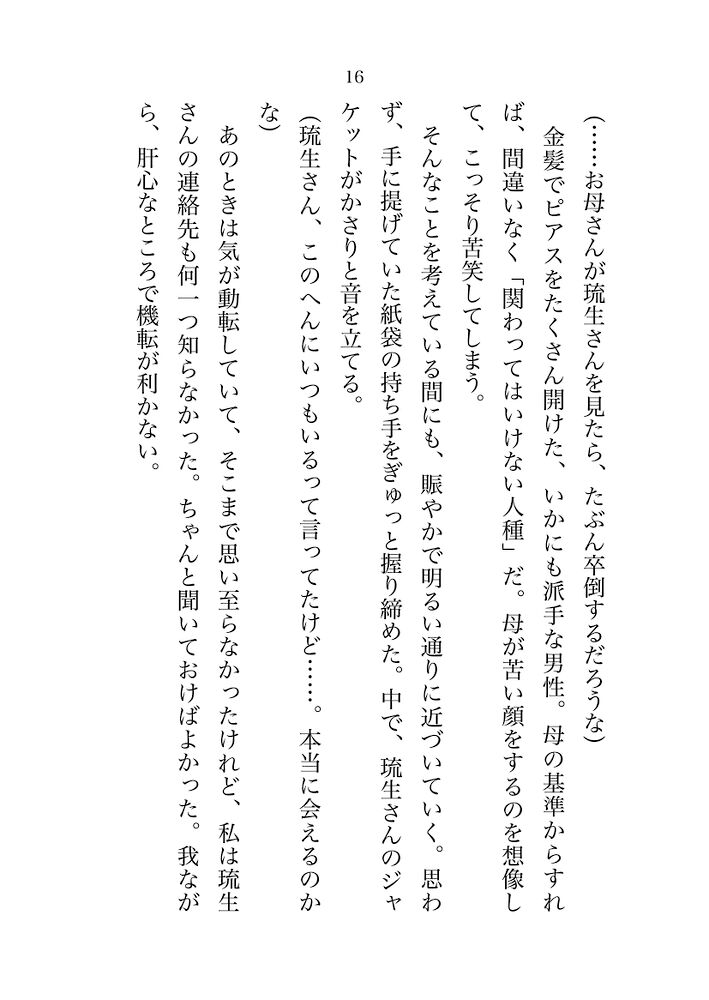 16

(……お母さんが琉生さんを見たら、たぶん卒倒するだろうな)

金髪でピアスをたくさん開けた、いかにも派手な男性。母の基準からすれば、間違いなく「関わってはいけない人種」だ。母が苦い顔をするのを想像して、こっそり苦笑してしまう。

そんなことを考えている間にも、賑やかで明るい通りに近づいていく。思わず、手に提げていた紙袋の持ち手をぎゅっと握り締めた。中で、琉生さんのジャケットがかさりと音を立てる。

(琉生さん、このへんにいつもいるって言ってたけど……。本当に会えるのかな)

あのときは気が動転していて、そこまで思い至らなかったけれど、私は琉生さんの連絡先も何一つ知らなかった。ちゃんと聞いておけばよかった。我ながら、肝心なところで機転が利かない。